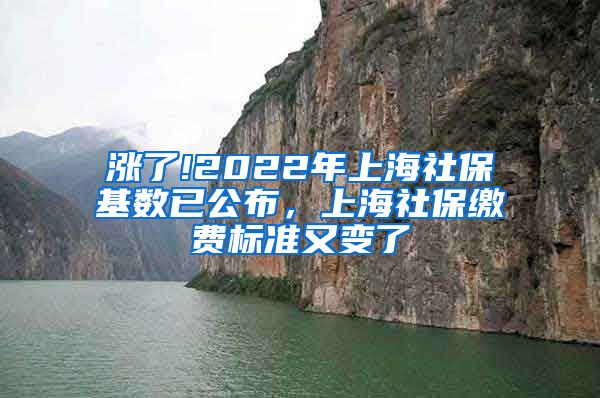 涨了!2022年上海社保基数已公布，上海社保缴费标准又变了